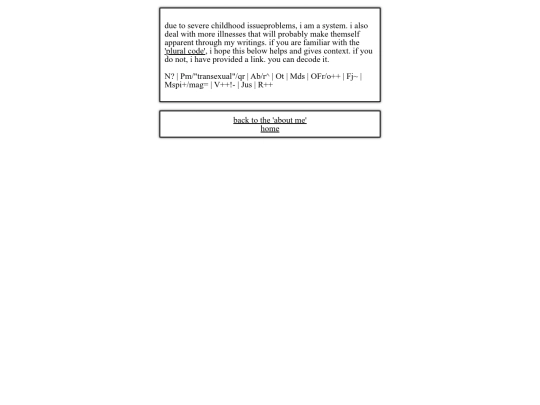 due to severe childhood issueproblems, i am a system. i also deal with more illnesses that will probably make themself apparent through my writings. if you are familiar with the 'plural code', i hope this below helps and gives context. if you do not, i have provided a link. you can decode it.

N? | Pm/"transexual"/qr | Ab/r^ | Ot | Mds | OFr/o++ | Fj~ | Mspi+/mag= | V++!- | Jus | R++

back to the 'about me'
home